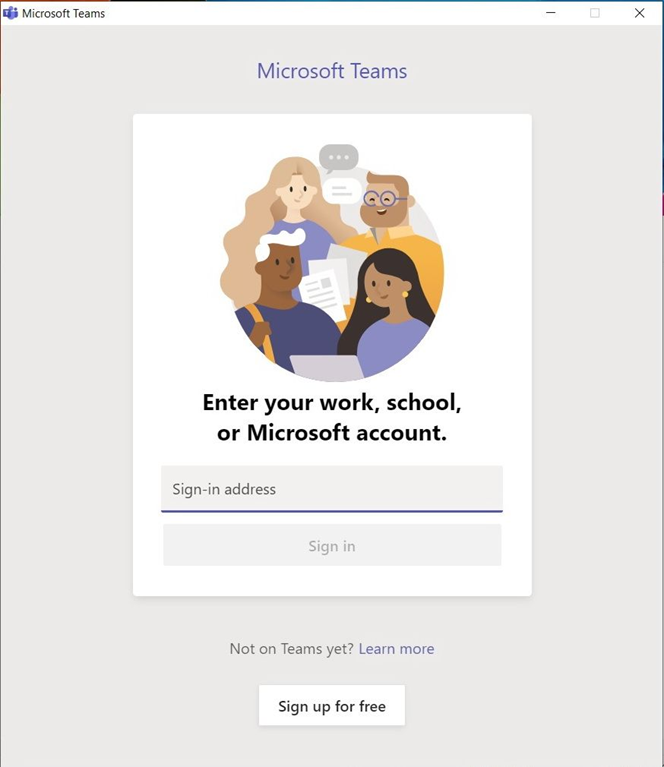 Microsoft Teams

Microsoft Teams

Enter your work, school, or Microsoft account.

Sign-in address

Sign in

Not on Teams yet? Learn more

Sign up for free